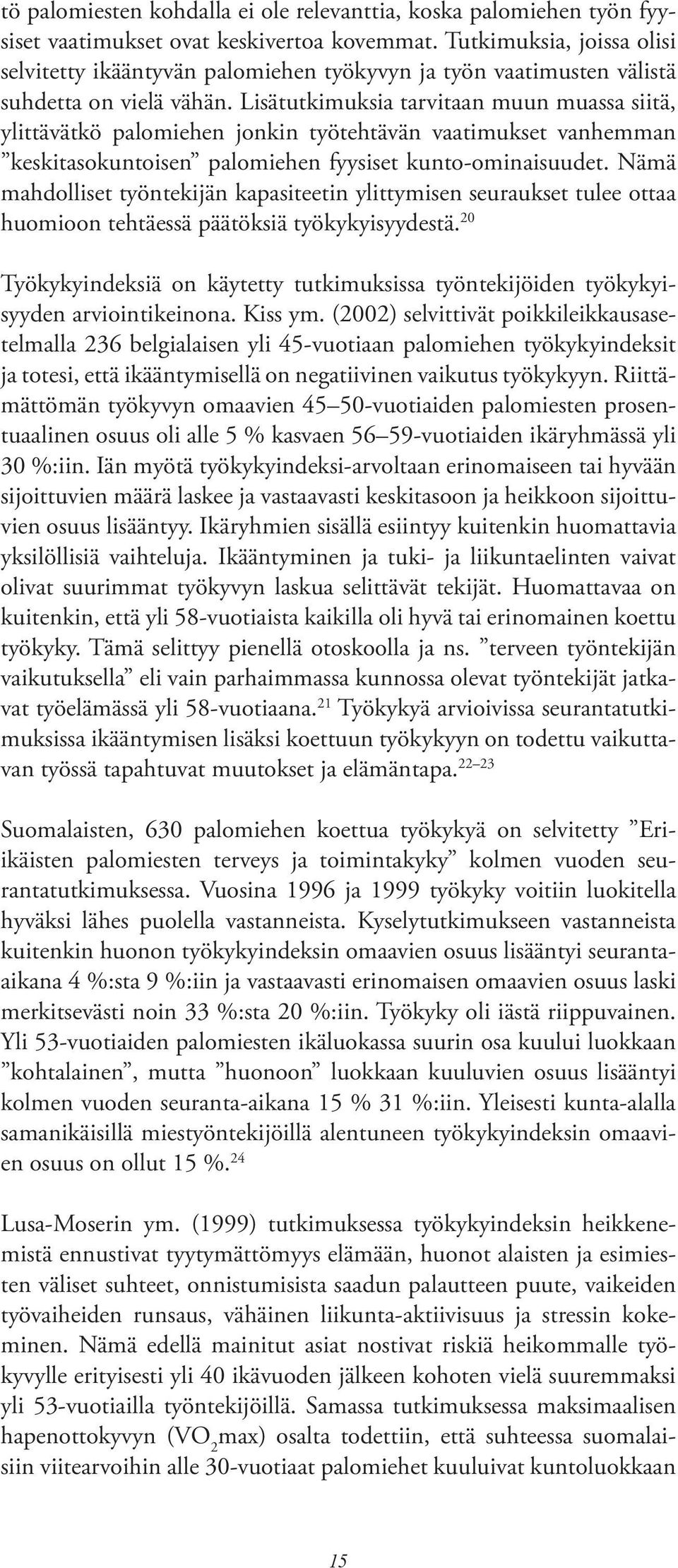 tö palomiesten kohdalla ei ole relevanttia, koska palomiehen työn fyysiset vaatimukset ovat keskivertoa kovemmat. Tutkimuksia, joissa olisi selvitetty ikääntyvän palomiehen työkyvyn ja työn vaatimusten välistä suhdetta on vielä vähän. Lisätutkimuksia tarvitaan muun muassa siitä, ylittävätkö palomiehen jonkin työtehtävän vaatimukset vanhemman ”keskitasokuntoisen” palomiehen fyysiset kunto-ominaisuudet. Nämä mahdolliset työntekijän kapasiteetin ylittymisen seuraukset tulee ottaa huomioon tehtäessä päätöksiä työkykyisyydestä.$^{20}$

Työkykyindeksiä on käytetty tutkimuksissa työntekijöiden työkykyisyyden arviointikeinona. Kiss ym. (2002) selvittivät poikkileikkausasetelmalla 236 belgialaisen yli 45-vuotiaan palomiehen työkykyindeksit ja totesi, että ikääntymisellä on negatiivinen vaikutus työkykyyn. Riittämättömän työkyvyn omaavien 45–50-vuotiaiden palomiesten prosentuaalinen osuus oli alle 5 % kasvaen 56–59-vuotiaiden ikäryhmässä yli 30 %:iin. Iän myötä työkykyindeksi-arvoltaan erinomaiseen tai hyvään sijoittuvien määrä laskee ja vastaavasti keskitasoon ja heikkoon sijoittuvien osuus lisääntyy. Ikäryhmien sisällä esiintyy kuitenkin huomattavia yksilöllisiä vaihteluja. Ikääntyminen ja tuki- ja liikuntaelinten vaivat olivat suurimmat työkyvyn laskua selittävät tekijät. Huomattavaa on kuitenkin, että yli 58-vuotiaista kaikilla oli hyvä tai erinomainen koettu työkyky. Tämä selittyy pienellä otoskoolla ja ns. ”terveen työntekijän vaikutuksella” eli vain parhaimmassa kunnossa olevat työntekijät jatkavat työelämässä yli 58-vuotiaana.$^{21}$ Työkykyä arvioivissa seurantatutkimuksissa ikääntymisen lisäksi koettuun työkykyyn on todettu vaikuttavan työssä tapahtuvat muutokset ja elämäntapa.$^{22–23}$

Suomalaisten, 630 palomiehen koettua työkykyä on selvitetty ”Eri-ikäisten palomiesten terveys ja toimintakyky” kolmen vuoden seurantatutkimuksessa. Vuosina 1996 ja 1999 työkyky voitiin luokitella hyväksi lähes puolella vastanneista. Kyselytutkimukseen vastanneista kuitenkin huonon työkykyindeksin omaavien osuus lisääntyi seuranta-aikana 4 %:sta 9 %:iin ja vastaavasti erinomaisen omaavien osuus laski merkitsevästi noin 33 %:sta 20 %:iin. Työkyky oli iästä riippuvainen. Yli 53-vuotiaiden palomiesten ikäluokassa suurin osa kuului luokkaan ”kohtalainen”, mutta ”huonoon” luokkaan kuuluvien osuus lisääntyi kolmen vuoden seuranta-aikana 15 % 31 %:iin. Yleisesti kunta-alalla samanikäisillä miestyöntekijöillä alentuneen työkykyindeksin omaavien osuus on ollut 15 %.$^{24}$

Lusa-Moserin ym. (1999) tutkimuksessa työkykyindeksin heikkenemistä ennustivat tyytymättömyys elämään, huonot alaisten ja esimiesten väliset suhteet, onnistumisista saadun palautteen puute, vaikeiden työvaiheiden runsaus, vähäinen liikunta-aktiivisuus ja stressin kokeminen. Nämä edellä mainitut asiat nostivat riskiä heikommalle työkyvylle erityisesti yli 40 ikävuoden jälkeen kohoten vielä suuremmaksi yli 53-vuotiailla työntekijöillä. Samassa tutkimuksessa maksimaalisen hapenottokyvyn ($VO_2$max) osalta todettiin, että suhteessa suomalaisiin viitearvoihin alle 30-vuotiaat palomiehet kuuluivat kuntoluokkaan

15